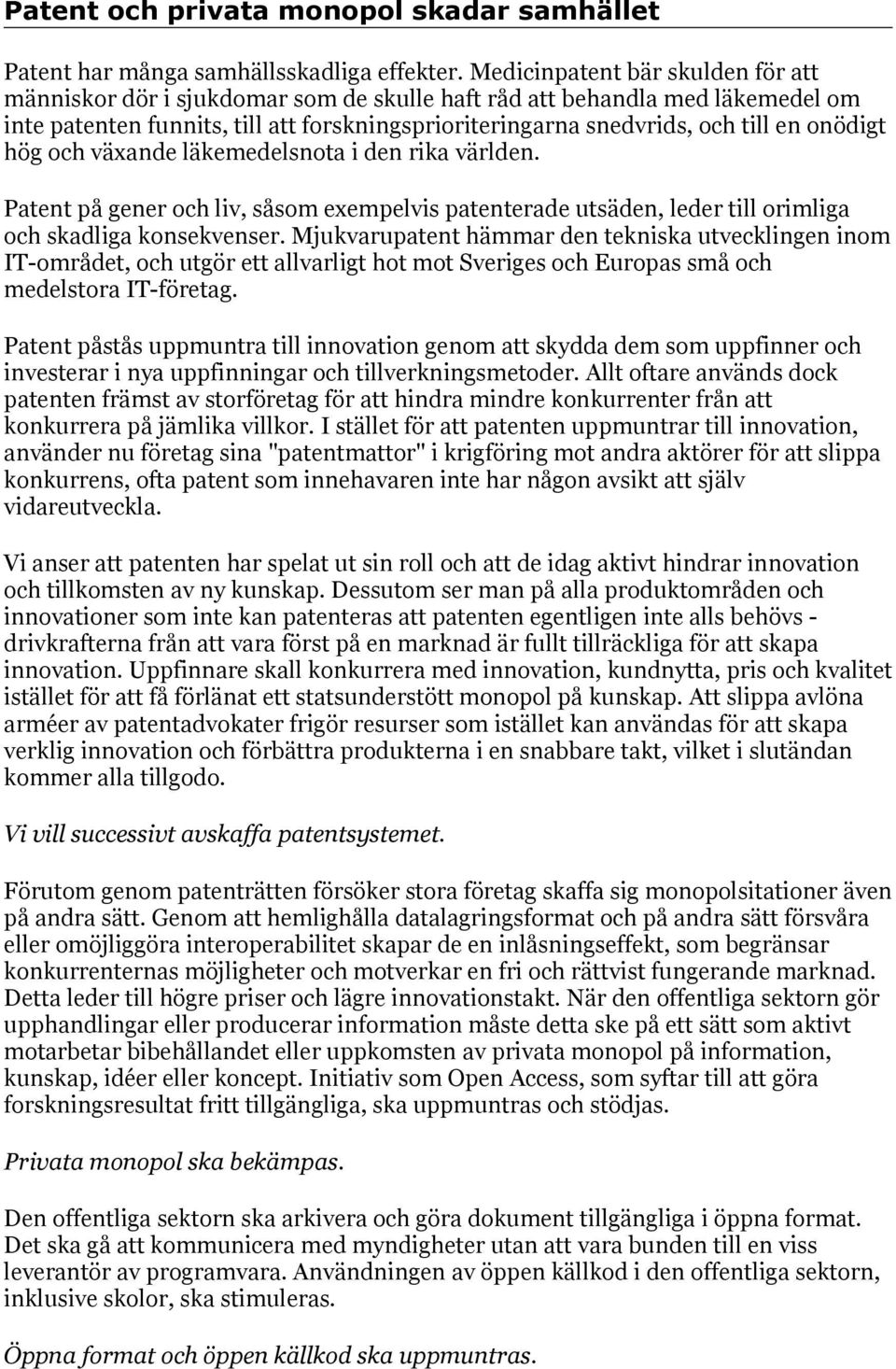 Patent och privata monopol skadar samhället

Patent har många samhällsskadliga effekter. Medicinpatent bär skulden för att människor dör i sjukdomar som de skulle haft råd att behandla med läkemedel om inte patenten funnits, till att forskningsprioriteringarna snedvrids, och till en onödigt hög och växande läkemedelsnota i den rika världen.

Patent på gener och liv, såsom exempelvis patenterade utsäden, leder till orimliga och skadliga konsekvenser. Mjukvarupatent hämmar den tekniska utvecklingen inom IT-området, och utgör ett allvarligt hot mot Sveriges och Europas små och medelstora IT-företag.

Patent påstås uppmuntra till innovation genom att skydda dem som uppfinner och investerar i nya uppfinningar och tillverkningsmetoder. Allt oftare används dock patenten främst av storföretag för att hindra mindre konkurrenter från att konkurrera på jämlika villkor. I stället för att patenten uppmuntrar till innovation, använder nu företag sina "patentmattor" i krigföring mot andra aktörer för att slippa konkurrens, ofta patent som innehavaren inte har någon avsikt att själv vidareutveckla.

Vi anser att patenten har spelat ut sin roll och att de idag aktivt hindrar innovation och tillkomsten av ny kunskap. Dessutom ser man på alla produktområden och innovationer som inte kan patenteras att patenten egentligen inte alls behövs - drivkrafterna från att vara först på en marknad är fullt tillräckliga för att skapa innovation. Uppfinnare skall konkurrera med innovation, kundnytta, pris och kvalitet istället för att få förlänat ett statsunderstött monopol på kunskap. Att slippa avlöna arméer av patentadvokater frigör resurser som istället kan användas för att skapa verklig innovation och förbättra produkterna i en snabbare takt, vilket i slutändan kommer alla tillgodo.

Vi vill successivt avskaffa patentsystemet.

Förutom genom patenträtten försöker stora företag skaffa sig monopolsitationer även på andra sätt. Genom att hemlighålla datalagringsformat och på andra sätt försvåra eller omöjliggöra interoperabilitet skapar de en inlåsningseffekt, som begränsar konkurrenternas möjligheter och motverkar en fri och rättvist fungerande marknad. Detta leder till högre priser och lägre innovationstakt. När den offentliga sektorn gör upphandlingar eller producerar information måste detta ske på ett sätt som aktivt motarbetar bibehållandet eller uppkomsten av privata monopol på information, kunskap, idéer eller koncept. Initiativ som Open Access, som syftar till att göra forskningsresultat fritt tillgängliga, ska uppmuntras och stödjas.

Privata monopol ska bekämpas.

Den offentliga sektorn ska arkivera och göra dokument tillgängliga i öppna format. Det ska gå att kommunicera med myndigheter utan att vara bunden till en viss leverantör av programvara. Användningen av öppen källkod i den offentliga sektorn, inklusive skolor, ska stimuleras.

Öppna format och öppen källkod ska uppmuntras.